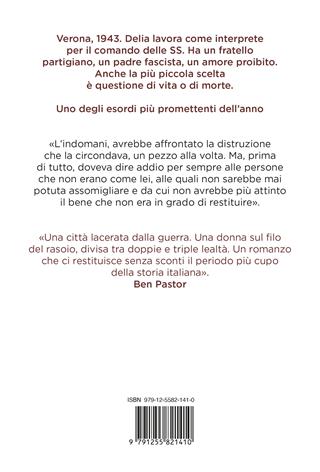 Verona, 1943. Delia lavora come interprete per il comando delle SS. Ha un fratello partigiano, un padre fascista, un amore proibito. Anche la più piccola scelta è questione di vita o di morte.

Uno degli esordi più promettenti dell'anno

«L'indomani, avrebbe affrontato la distruzione che la circondava, un pezzo alla volta. Ma, prima di tutto, doveva dire addio per sempre alle persone che non erano come lei, alle quali non sarebbe mai potuta assomigliare e da cui non avrebbe più attinto il bene che non era in grado di restituire».

«Una città lacerata dalla guerra. Una donna sul filo del rasoio, divisa tra doppie e triple lealtà. Un romanzo che ci restituisce senza sconti il periodo più cupo della storia italiana».
Ben Pastor

ISBN 979-12-5582-141-0

9 791255 821410